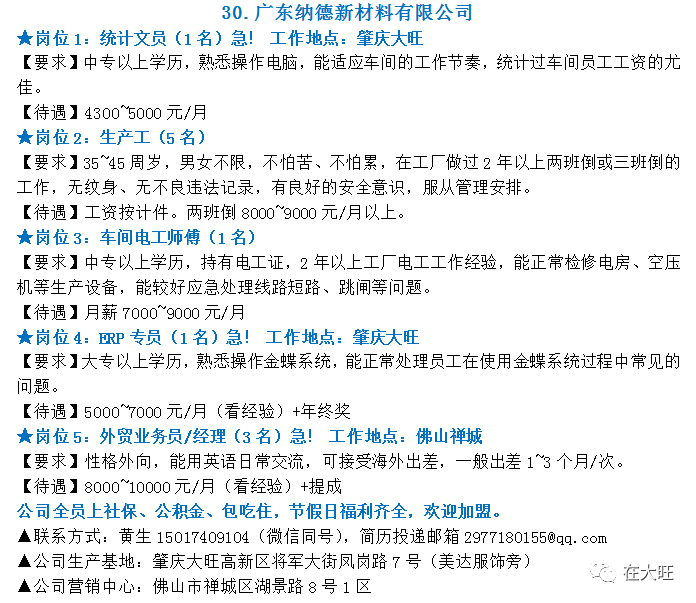 30.广东纳德新材料有限公司

★岗位1：统计文员（1名）急！ 工作地点：肇庆大旺

【要求】中专以上学历，熟悉操作电脑，能适应车间的工作节奏，统计过车间员工工资的尤佳。

【待遇】4300~5000元/月

★岗位2：生产工（5名）

【要求】35~45周岁，男女不限，不怕苦、不怕累，在工厂做过2年以上两班倒或三班倒的工作，无纹身、无不良违法记录，有良好的安全意识，服从管理安排。

【待遇】工资按计件。两班倒8000~9000元/月以上。

★岗位3：车间电工师傅（1名）

【要求】中专以上学历，持有电工证，2年以上工厂电工工作经验，能正常检修电房、空压机等生产设备，能较好应急处理线路短路、跳闸等问题。

【待遇】月薪7000~9000元/月

★岗位4：ERP专员（1名）急！ 工作地点：肇庆大旺

【要求】大专以上学历，熟悉操作金蝶系统，能正常处理员工在使用金蝶系统过程中常见的问题。

【待遇】5000~7000元/月（看经验）+年终奖

★岗位5：外贸业务员/经理（3名）急！ 工作地点：佛山禅城

【要求】性格外向，能用英语日常交流，可接受海外出差，一般出差1~3个月/次。

【待遇】8000~10000元/月（看经验）+提成

公司全员上社保、公积金、包吃住，节假日福利齐全，欢迎加盟。

▲联系方式：黄生15017409104（微信同号），简历投递邮箱2977180155@qq.com

▲公司生产基地：肇庆大旺高新区将军大街凤岗路7号（美达服饰旁）

▲公司营销中心：佛山市禅城区湖景路8号1区

在大旺